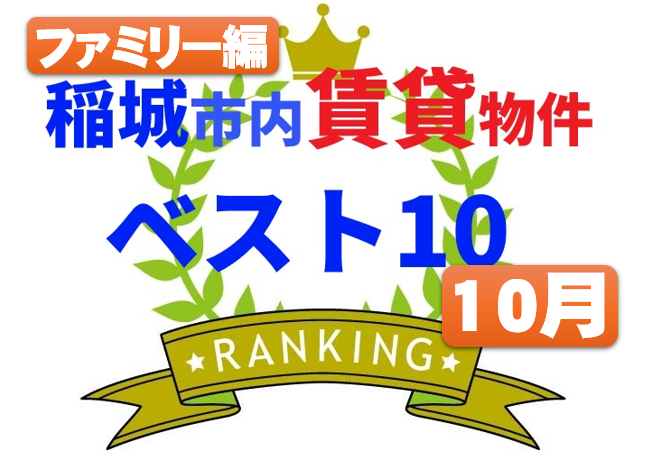 ファミリー編
稲城市内賃貸物件
ベスト10
10月
★RANKING★